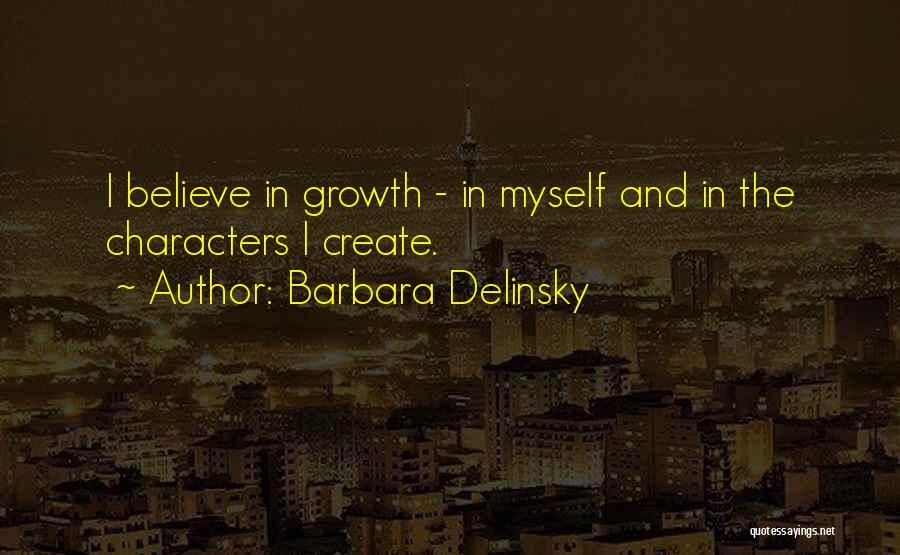 I believe in growth - in myself and in the characters I create.

~ Author: Barbara Delinsky

quotessayings.net